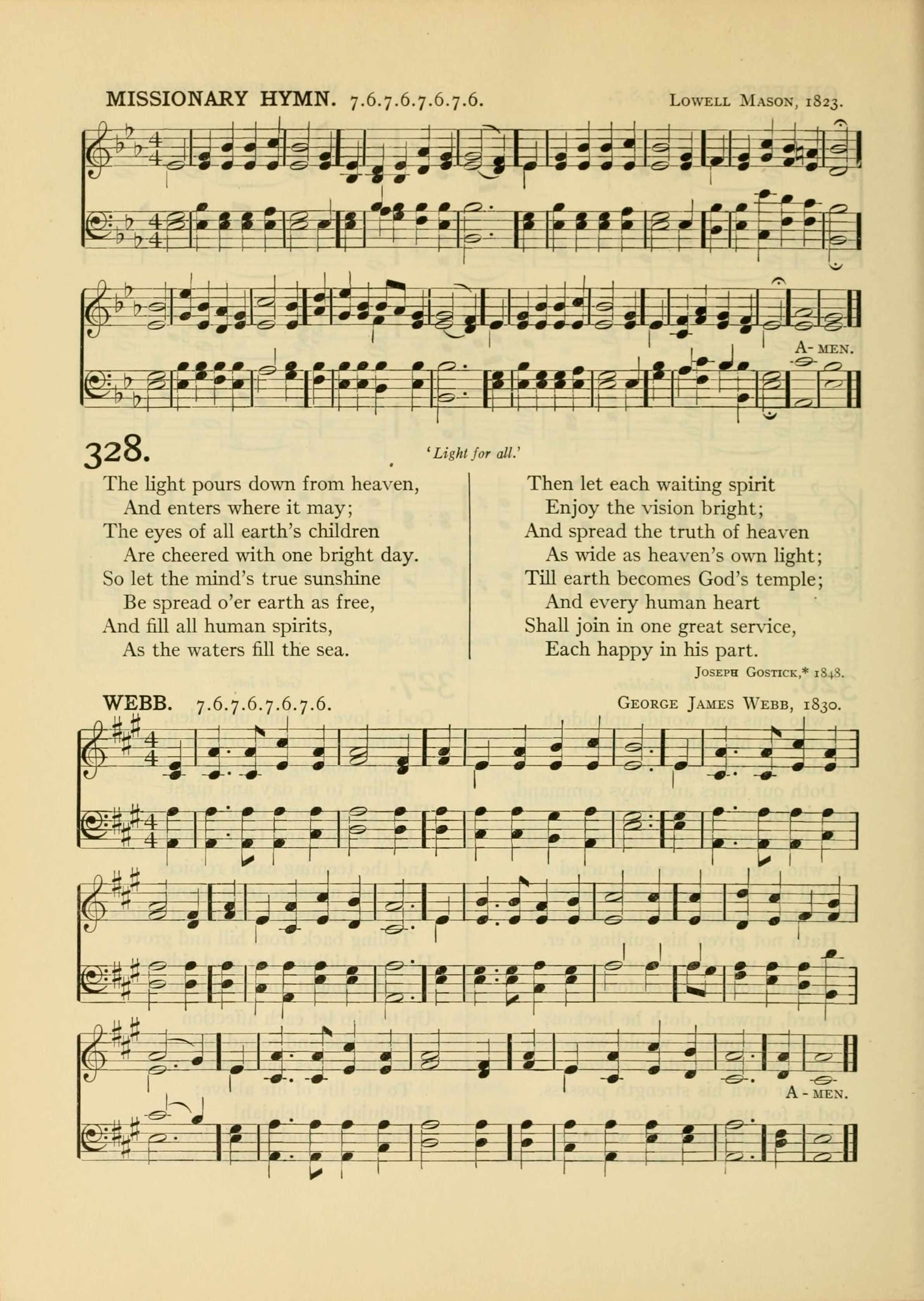 MISSIONARY HYMN. 7.6.7.6.7.6.7.6. LOWELL MASON, 1823.

A-MEN.

328. 'Light for all.'

The light pours down from heaven,
And enters where it may;
The eyes of all earth's children
Are cheered with one bright day.
So let the mind's true sunshine
Be spread o'er earth as free,
And fill all human spirits,
As the waters fill the sea.

Then let each waiting spirit
Enjoy the vision bright;
And spread the truth of heaven
As wide as heaven's own light;
Till earth becomes God's temple;
And every human heart
Shall join in one great service,
Each happy in his part.

JOSEPH GOSTICK,* 1848.

WEBB. 7.6.7.6.7.6.7.6. GEORGE JAMES WEBB, 1830.

A-MEN.